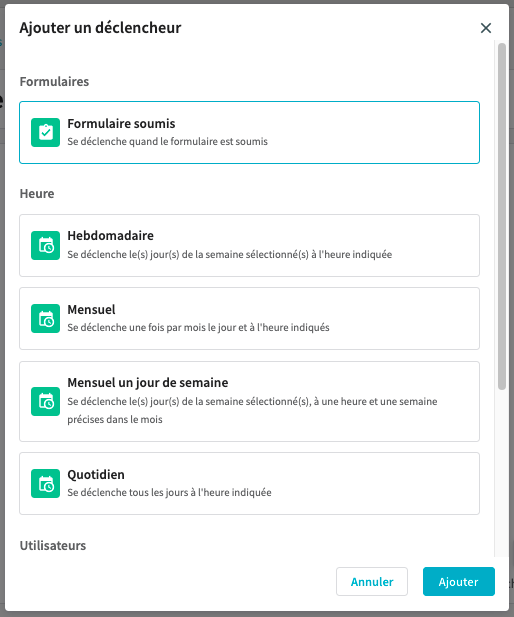 Ajouter un déclencheur

Formulaires

Formulaire soumis
Se déclenche quand le formulaire est soumis

Heure

Hebdomadaire
Se déclenche le(s) jour(s) de la semaine sélectionné(s) à l'heure indiquée

Mensuel
Se déclenche une fois par mois le jour et à l'heure indiqués

Mensuel un jour de semaine
Se déclenche le(s) jour(s) de la semaine sélectionné(s), à une heure et une semaine précises dans le mois

Quotidien
Se déclenche tous les jours à l'heure indiquée

Utilisateurs

Annuler
Ajouter